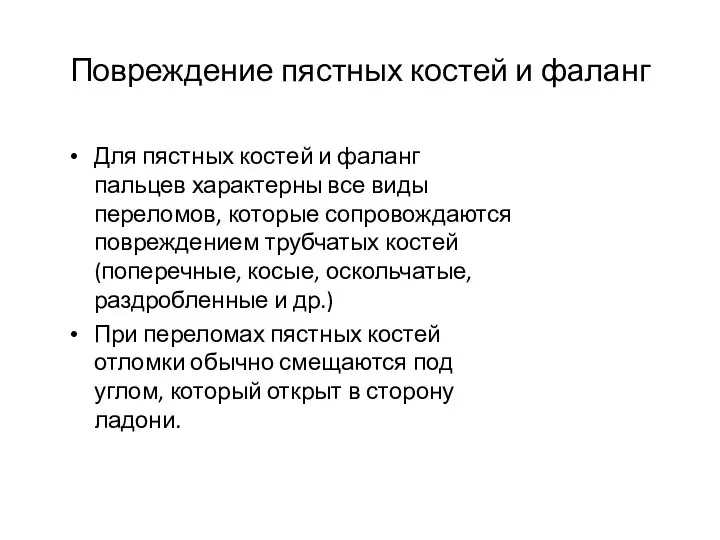 Повреждение пястных костей и фаланг

• Для пястных костей и фаланг пальцев характерны все виды переломов, которые сопровождаются повреждением трубчатых костей (поперечные, косые, оскольчатые, раздробленные и др.)

• При переломах пястных костей отломки обычно смещаются под углом, который открыт в сторону ладони.